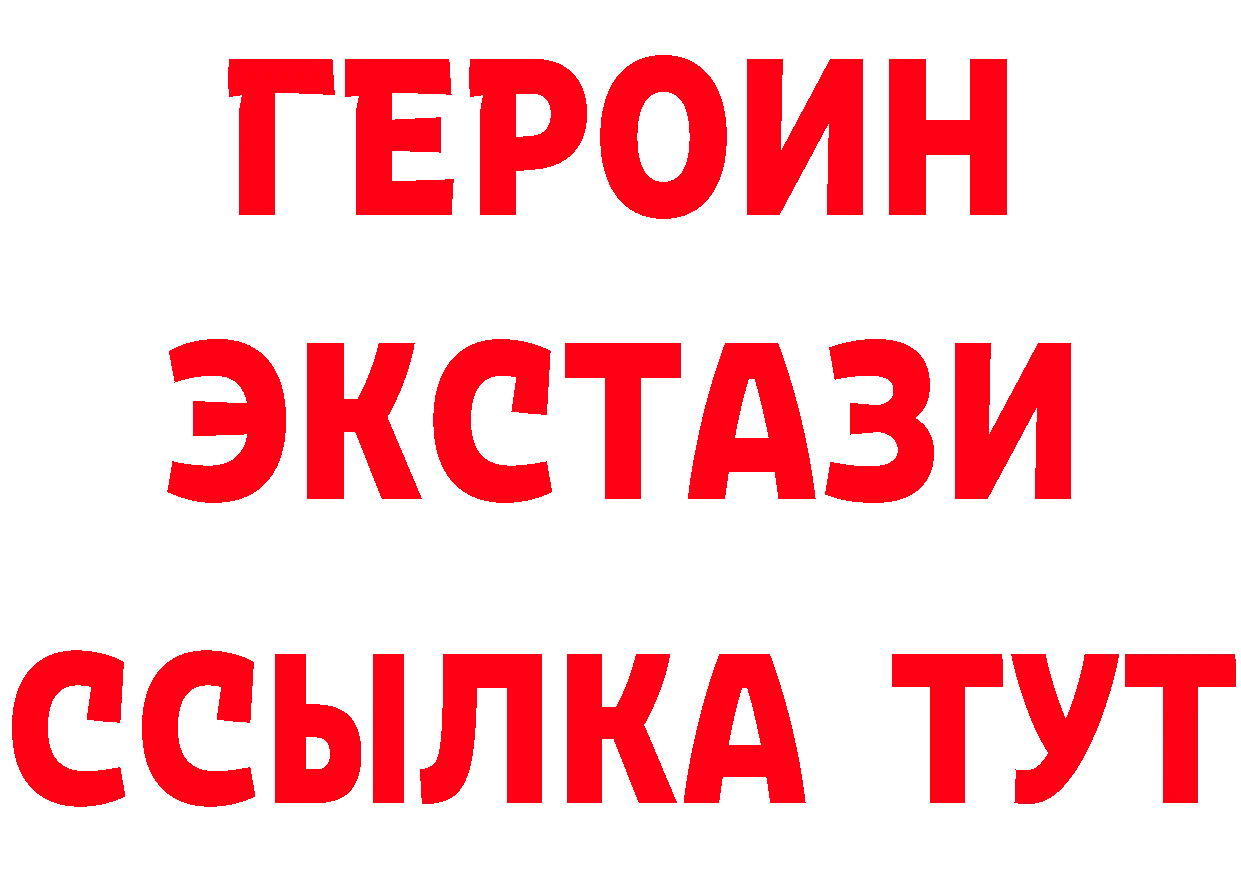 ГЕРОИН
ЭКСТАЗИ
ССЫЛКА ТУТ